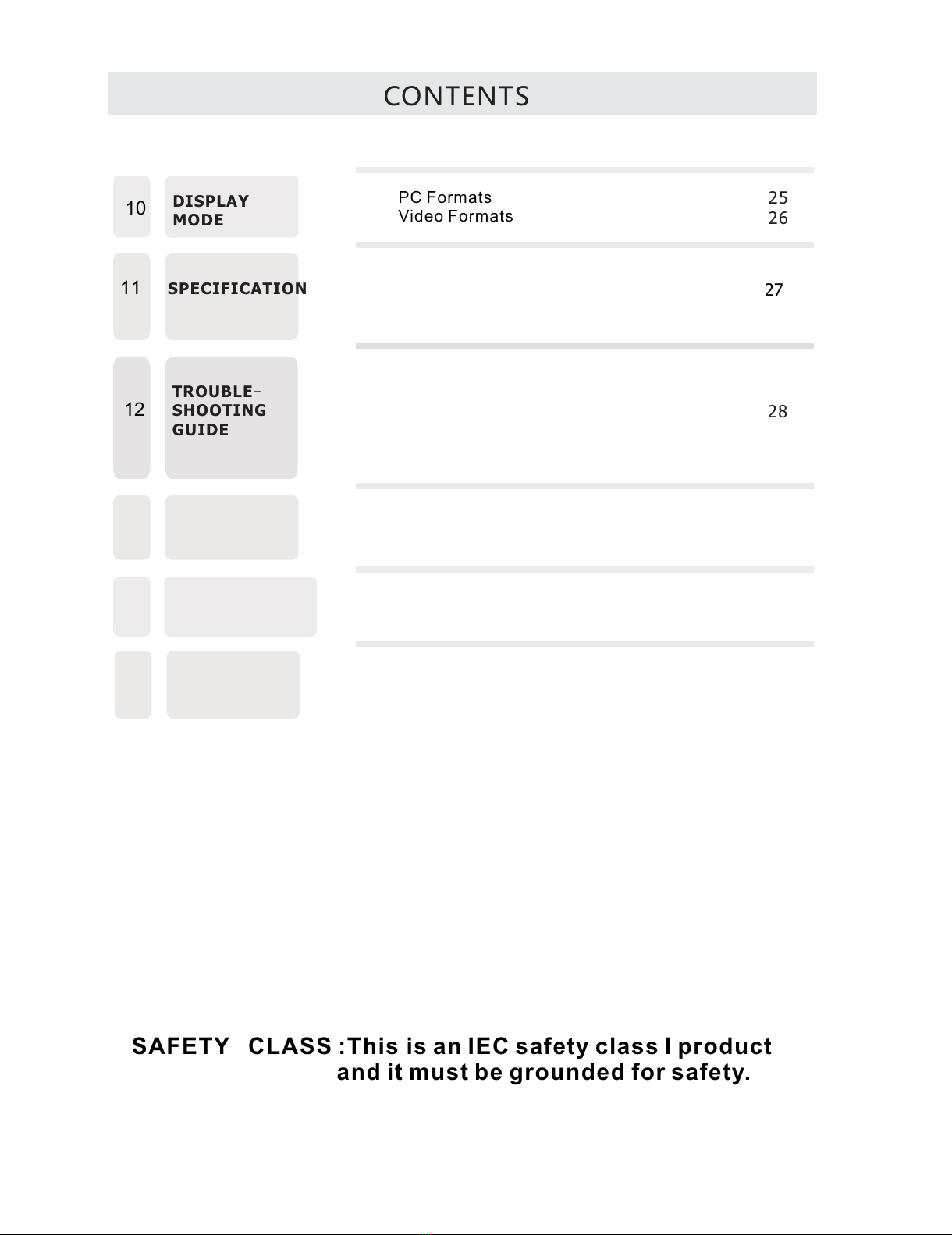 CONTENTS

10 DISPLAY MODE

PC Formats 25
Video Formats 26

11 SPECIFICATION

27

12 TROUBLE-SHOOTING GUIDE

28

SAFETY CLASS :This is an IEC safety class I product and it must be grounded for safety.